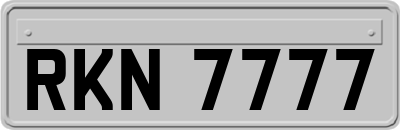 RKN 7777